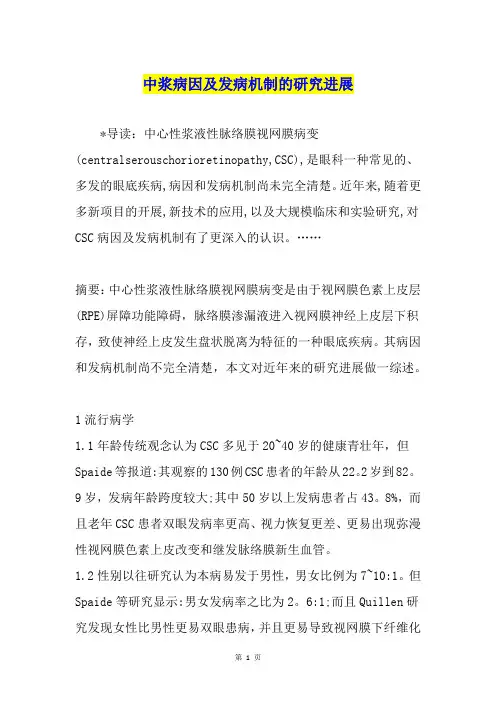 中浆病因及发病机制的研究进展

*导读：中心性浆液性脉络膜视网膜病变(centralserouschorioretinopathy,CSC),是眼科一种常见的、多发的眼底疾病,病因和发病机制尚未完全清楚。近年来,随着更多新项目的开展,新技术的应用,以及大规模临床和实验研究,对CSC病因及发病机制有了更深入的认识。……

摘要:中心性浆液性脉络膜视网膜病变是由于视网膜色素上皮层(RPE)屏障功能障碍，脉络膜渗漏液进入视网膜神经上皮层下积存，致使神经上皮发生盘状脱离为特征的一种眼底疾病。其病因和发病机制尚不完全清楚，本文对近年来的研究进展做一综述。

1流行病学

1.1年龄传统观念认为CSC多见于20~40岁的健康青壮年，但Spaide等报道:其观察的130例CSC患者的年龄从22。2岁到82。9岁，发病年龄跨度较大;其中50岁以上发病患者占43。8%，而且老年CSC患者双眼发病率更高、视力恢复更差、更易出现弥漫性视网膜色素上皮改变和继发脉络膜新生血管。

1.2性别以往研究认为本病易发于男性，男女比例为7~10:1。但Spaide等研究显示:男女发病率之比为2。6:1;而且Quillen研究发现女性比男性更易双眼患病，并且更易导致视网膜下纤维化

第 1 页